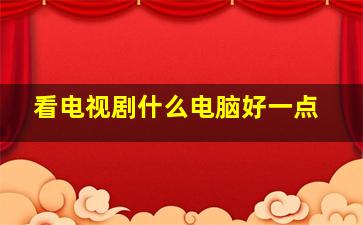 看电视剧什么电脑好一点